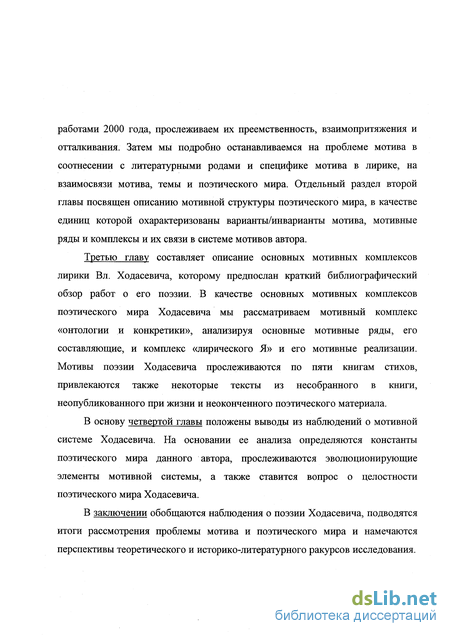 работами 2000 года, прослеживаем их преемственность, взаимопритяжения и отталкивания. Затем мы подробно останавливаемся на проблеме мотива в соотнесении с литературными родами и специфике мотива в лирике, на взаимосвязи мотива, темы и поэтического мира. Отдельный раздел второй главы посвящен описанию мотивной структуры поэтического мира, в качестве единиц которой охарактеризованы варианты/инварианты мотива, мотивные ряды и комплексы и их связи в системе мотивов автора.

Третью главу составляет описание основных мотивных комплексов лирики Вл. Ходасевича, которому предпослан краткий библиографический обзор работ о его поэзии. В качестве основных мотивных комплексов поэтического мира Ходасевича мы рассматриваем мотивный комплекс «онтологии и конкретики», анализируя основные мотивные ряды, его составляющие, и комплекс «лирического Я» и его мотивные реализации. Мотивы поэзии Ходасевича прослеживаются по пяти книгам стихов, привлекаются также некоторые тексты из несобранного в книги, неопубликованного при жизни и неоконченного поэтического материала.

В основу четвертой главы положены выводы из наблюдений о мотивной системе Ходасевича. На основании ее анализа определяются константы поэтического мира данного автора, прослеживаются эволюционирующие элементы мотивной системы, а также ставится вопрос о целостности поэтического мира Ходасевича.

В заключении обобщаются наблюдения о поэзии Ходасевича, подводятся итоги рассмотрения проблемы мотива и поэтического мира и намечаются перспективы теоретического и историко-литературного ракурсов исследования.

dsLib.net
библиотека диссертаций